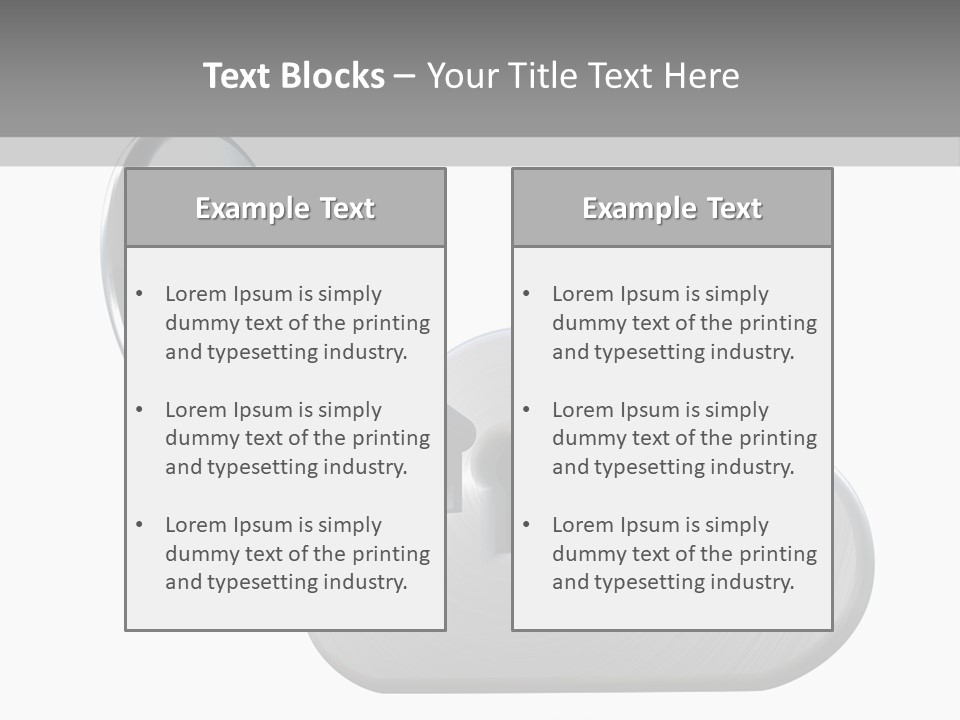 Text Blocks – Your Title Text Here

Example Text

• Lorem Ipsum is simply dummy text of the printing and typesetting industry.

• Lorem Ipsum is simply dummy text of the printing and typesetting industry.

• Lorem Ipsum is simply dummy text of the printing and typesetting industry.

Example Text

• Lorem Ipsum is simply dummy text of the printing and typesetting industry.

• Lorem Ipsum is simply dummy text of the printing and typesetting industry.

• Lorem Ipsum is simply dummy text of the printing and typesetting industry.